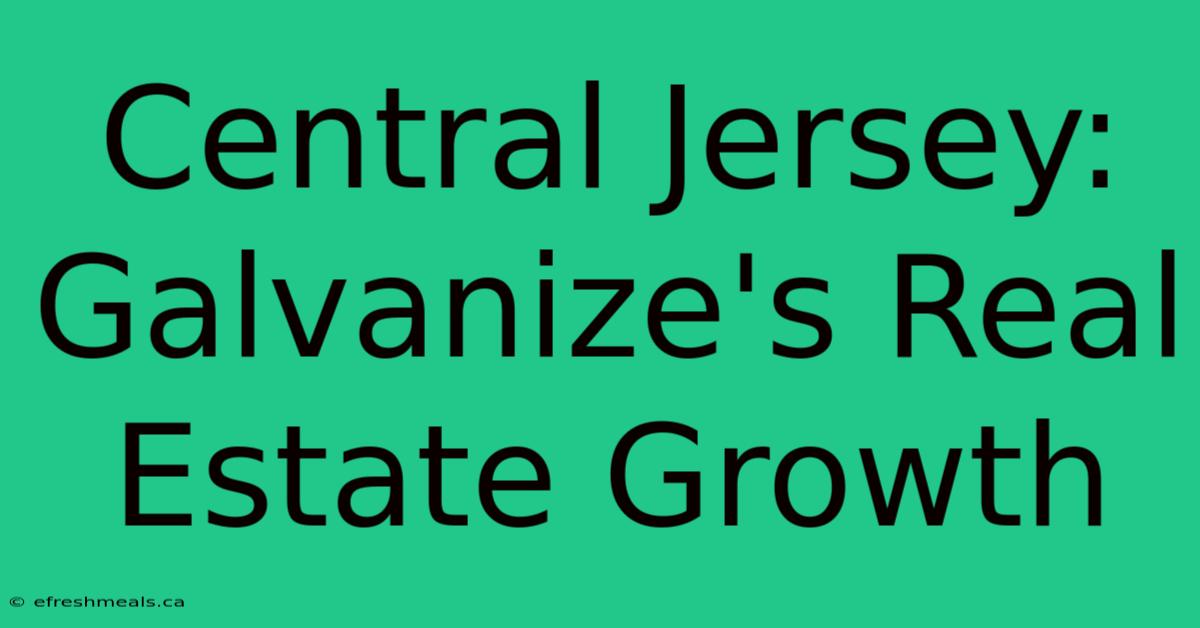 Central Jersey: Galvanize's Real Estate Growth

© efreshmeals.ca